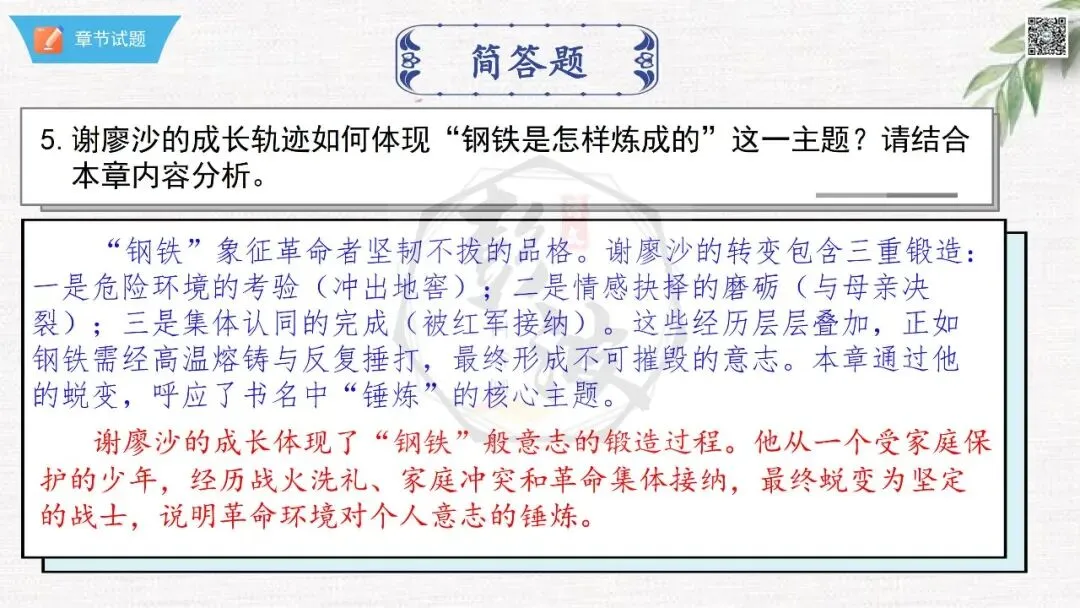 章节试题

简答题

5.谢廖沙的成长轨迹如何体现“钢铁是怎样炼成的”这一主题？请结合本章内容分析。

“钢铁”象征革命者坚韧不拔的品格。谢廖沙的转变包含三重锻造：一是危险环境的考验（冲出地窖）；二是情感抉择的磨砺（与母亲决裂）；三是集体认同的完成（被红军接纳）。这些经历层层叠加，正如钢铁需经高温熔铸与反复捶打，最终形成不可摧毁的意志。本章通过他的蜕变，呼应了书名中“锤炼”的核心主题。

谢廖沙的成长体现了“钢铁”般意志的锻造过程。他从一个受家庭保护的少年，经历战火洗礼、家庭冲突和革命集体接纳，最终蜕变为坚定的战士，说明革命环境对个人意志的锤炼。